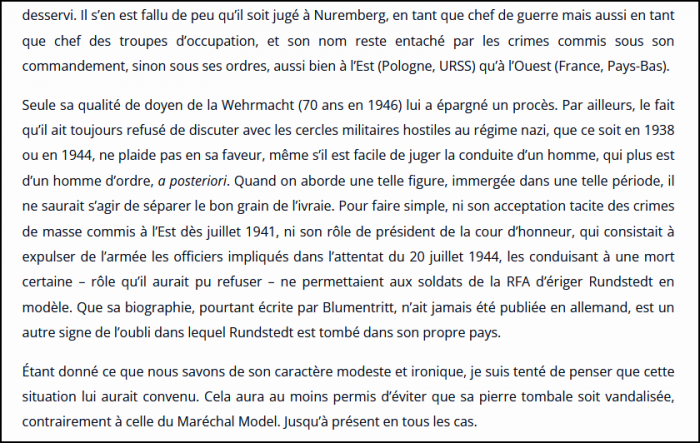 desservi. Il s'en est fallu de peu qu'il soit jugé à Nuremberg, en tant que chef de guerre mais aussi en tant que chef des troupes d'occupation, et son nom reste entaché par les crimes commis sous son commandement, sinon sous ses ordres, aussi bien à l'Est (Pologne, URSS) qu'à l'Ouest (France, Pays-Bas).

Seule sa qualité de doyen de la Wehrmacht (70 ans en 1946) lui a épargné un procès. Par ailleurs, le fait qu'il ait toujours refusé de discuter avec les cercles militaires hostiles au régime nazi, que ce soit en 1938 ou en 1944, ne plaide pas en sa faveur, même s'il est facile de juger la conduite d'un homme, qui plus est d'un homme d'ordre, a posteriori. Quand on aborde une telle figure, immergée dans une telle période, il ne saurait s'agir de séparer le bon grain de l'ivraie. Pour faire simple, ni son acceptation tacite des crimes de masse commis à l'Est dès juillet 1941, ni son rôle de président de la cour d'honneur, qui consistait à expulser de l'armée les officiers impliqués dans l'attentat du 20 juillet 1944, les conduisant à une mort certaine – rôle qu'il aurait pu refuser – ne permettaient aux soldats de la RFA d'ériger Rundstedt en modèle. Que sa biographie, pourtant écrite par Blumentritt, n'ait jamais été publiée en allemand, est un autre signe de l'oubli dans lequel Rundstedt est tombé dans son propre pays.

Étant donné ce que nous savons de son caractère modeste et ironique, je suis tenté de penser que cette situation lui aurait convenu. Cela aura au moins permis d'éviter que sa pierre tombale soit vandalisée, contrairement à celle du Maréchal Model. Jusqu'à présent en tous les cas.